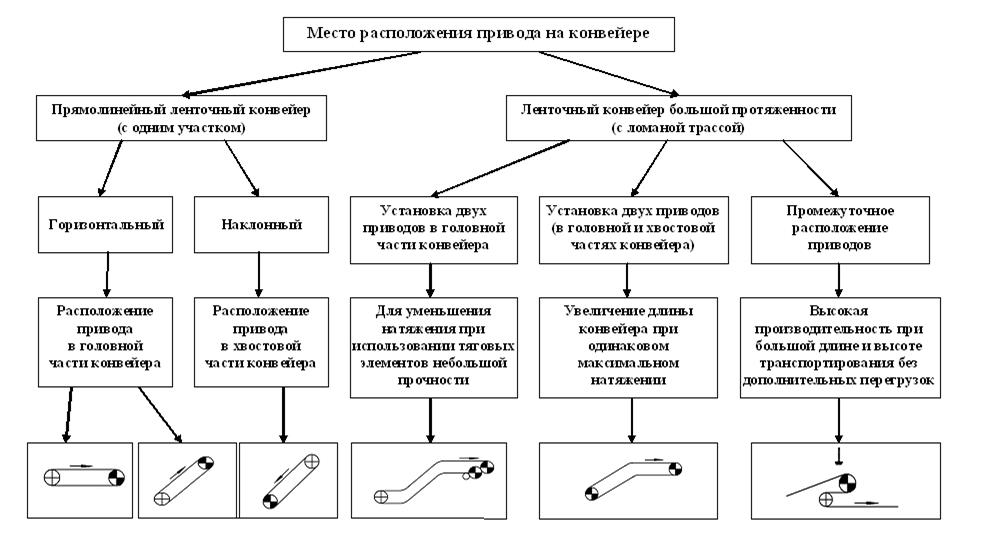 Место расположения привода на конвейере

Прямолинейный ленточный конвейер (с одним участком)

Ленточный конвейер большой протяженности (с ломаной трассой)

Горизонтальный

Наклонный

Установка двух приводов в головной части конвейера

Установка двух приводов (в головной и хвостовой частях конвейера)

Промежуточное расположение приводов

Расположение привода в головной части конвейера

Расположение привода в хвостовой части конвейера

Для уменьшения натяжения при использовании тяговых элементов небольшой прочности

Увеличение длины конвейера при одинаковом максимальном натяжении

Высокая производительность при большой длине и высоте транспортирования без дополнительных перегрузок